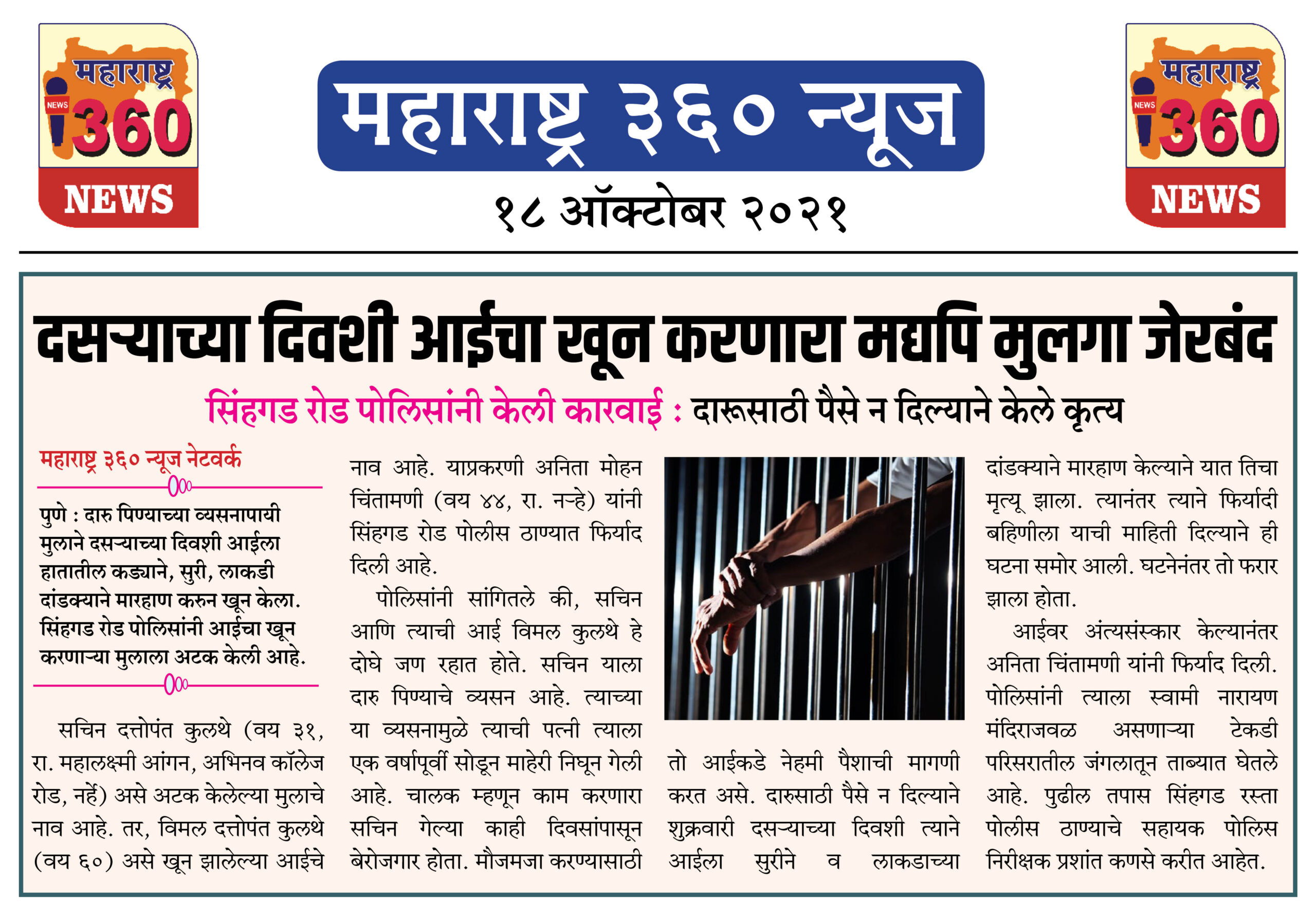 महाराष्ट्र NEWS 360 NEWS

महाराष्ट्र ३६० न्यूज

१८ ऑक्टोबर २०२१

महाराष्ट्र NEWS 360 NEWS

दसऱ्याच्या दिवशी आईचा खून करणारा मद्यपि मुलगा जेरबंद

सिंहगड रोड पोलिसांनी केली कारवाई : दारूसाठी पैसे न दिल्याने केले कृत्य

महाराष्ट्र ३६० न्यूज नेटवर्क

पुणे : दारु पिण्याच्या व्यसनापायी मुलाने दसऱ्याच्या दिवशी आईला हातातील कड्याने, सुरी, लाकडी दांडक्याने मारहाण करुन खून केला. सिंहगड रोड पोलिसांनी आईचा खून करणाऱ्या मुलाला अटक केली आहे.

सचिन दत्तोपंत कुलथे (वय ३१, रा. महालक्ष्मी आंगन, अभिनव कॉलेज रोड, नर्हे) असे अटक केलेल्या मुलाचे नाव आहे. तर, विमल दत्तोपंत कुलथे (वय ६०) असे खून झालेल्या आईचे नाव आहे. याप्रकरणी अनिता मोहन चिंतामणी (वय ४४, रा. नऱ्हे) यांनी सिंहगड रोड पोलीस ठाण्यात फिर्याद दिली आहे.

पोलिसांनी सांगितले की, सचिन आणि त्याची आई विमल कुलथे हे दोघे जण रहात होते. सचिन याला दारु पिण्याचे व्यसन आहे. त्याच्या या व्यसनामुळे त्याची पत्नी त्याला एक वर्षापूर्वी सोडून माहेरी निघून गेली आहे. चालक म्हणून काम करणारा सचिन गेल्या काही दिवसांपासून बेरोजगार होता. मौजमजा करण्यासाठी तो आईकडे नेहमी पैशाची मागणी करत असे. दारुसाठी पैसे न दिल्याने शुक्रवारी दसऱ्याच्या दिवशी त्याने आईला सुरीने व लाकडाच्या दांडक्याने मारहाण केल्याने यात तिचा मृत्यू झाला. त्यानंतर त्याने फिर्यादी बहिणीला याची माहिती दिल्याने ही घटना समोर आली. घटनेनंतर तो फरार झाला होता.

आईवर अंत्यसंस्कार केल्यानंतर अनिता चिंतामणी यांनी फिर्याद दिली. पोलिसांनी त्याला स्वामी नारायण मंदिराजवळ असणाऱ्या टेकडी परिसरातील जंगलातून ताब्यात घेतले आहे. पुढील तपास सिंहगड रस्ता पोलीस ठाण्याचे सहायक पोलिस निरीक्षक प्रशांत कणसे करीत आहेत.